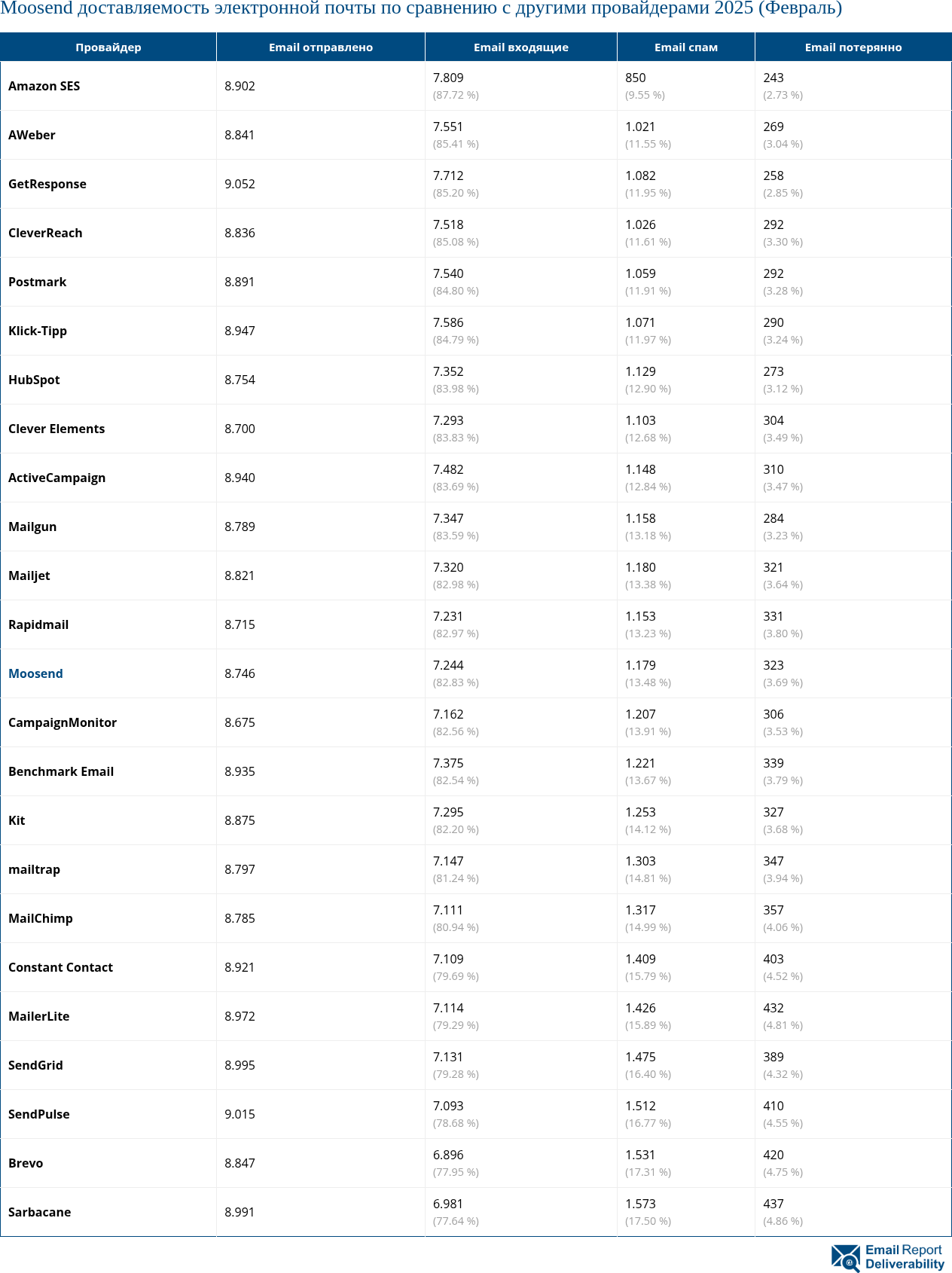 Moosend доставляемость электронной почты по сравнению с другими провайдерами 2025 (Февраль)

| Провайдер | Email отправлено | Email входящие | Email спам | Email потерянно |
|---|---|---|---|---|
| Amazon SES | 8.902 | 7.809 (87.72 %) | 850 (9.55 %) | 243 (2.73 %) |
| AWeber | 8.841 | 7.551 (85.41 %) | 1.021 (11.55 %) | 269 (3.04 %) |
| GetResponse | 9.052 | 7.712 (85.20 %) | 1.082 (11.95 %) | 258 (2.85 %) |
| CleverReach | 8.836 | 7.518 (85.08 %) | 1.026 (11.61 %) | 292 (3.30 %) |
| Postmark | 8.891 | 7.540 (84.80 %) | 1.059 (11.91 %) | 292 (3.28 %) |
| Klick-Tipp | 8.947 | 7.586 (84.79 %) | 1.071 (11.97 %) | 290 (3.24 %) |
| HubSpot | 8.754 | 7.352 (83.98 %) | 1.129 (12.90 %) | 273 (3.12 %) |
| Clever Elements | 8.700 | 7.293 (83.83 %) | 1.103 (12.68 %) | 304 (3.49 %) |
| ActiveCampaign | 8.940 | 7.482 (83.69 %) | 1.148 (12.84 %) | 310 (3.47 %) |
| Mailgun | 8.789 | 7.347 (83.59 %) | 1.158 (13.18 %) | 284 (3.23 %) |
| Mailjet | 8.821 | 7.320 (82.98 %) | 1.180 (13.38 %) | 321 (3.64 %) |
| Rapidmail | 8.715 | 7.231 (82.97 %) | 1.153 (13.23 %) | 331 (3.80 %) |
| Moosend | 8.746 | 7.244 (82.83 %) | 1.179 (13.48 %) | 323 (3.69 %) |
| CampaignMonitor | 8.675 | 7.162 (82.56 %) | 1.207 (13.91 %) | 306 (3.53 %) |
| Benchmark Email | 8.935 | 7.375 (82.54 %) | 1.221 (13.67 %) | 339 (3.79 %) |
| Kit | 8.875 | 7.295 (82.20 %) | 1.253 (14.12 %) | 327 (3.68 %) |
| mailtrap | 8.797 | 7.147 (81.24 %) | 1.303 (14.81 %) | 347 (3.94 %) |
| MailChimp | 8.785 | 7.111 (80.94 %) | 1.317 (14.99 %) | 357 (4.06 %) |
| Constant Contact | 8.921 | 7.109 (79.69 %) | 1.409 (15.79 %) | 403 (4.52 %) |
| MailerLite | 8.972 | 7.114 (79.29 %) | 1.426 (15.89 %) | 432 (4.81 %) |
| SendGrid | 8.995 | 7.131 (79.28 %) | 1.475 (16.40 %) | 389 (4.32 %) |
| SendPulse | 9.015 | 7.093 (78.68 %) | 1.512 (16.77 %) | 410 (4.55 %) |
| Brevo | 8.847 | 6.896 (77.95 %) | 1.531 (17.31 %) | 420 (4.75 %) |
| Sarbacane | 8.991 | 6.981 (77.64 %) | 1.573 (17.50 %) | 437 (4.86 %) |

Email Report Deliverability